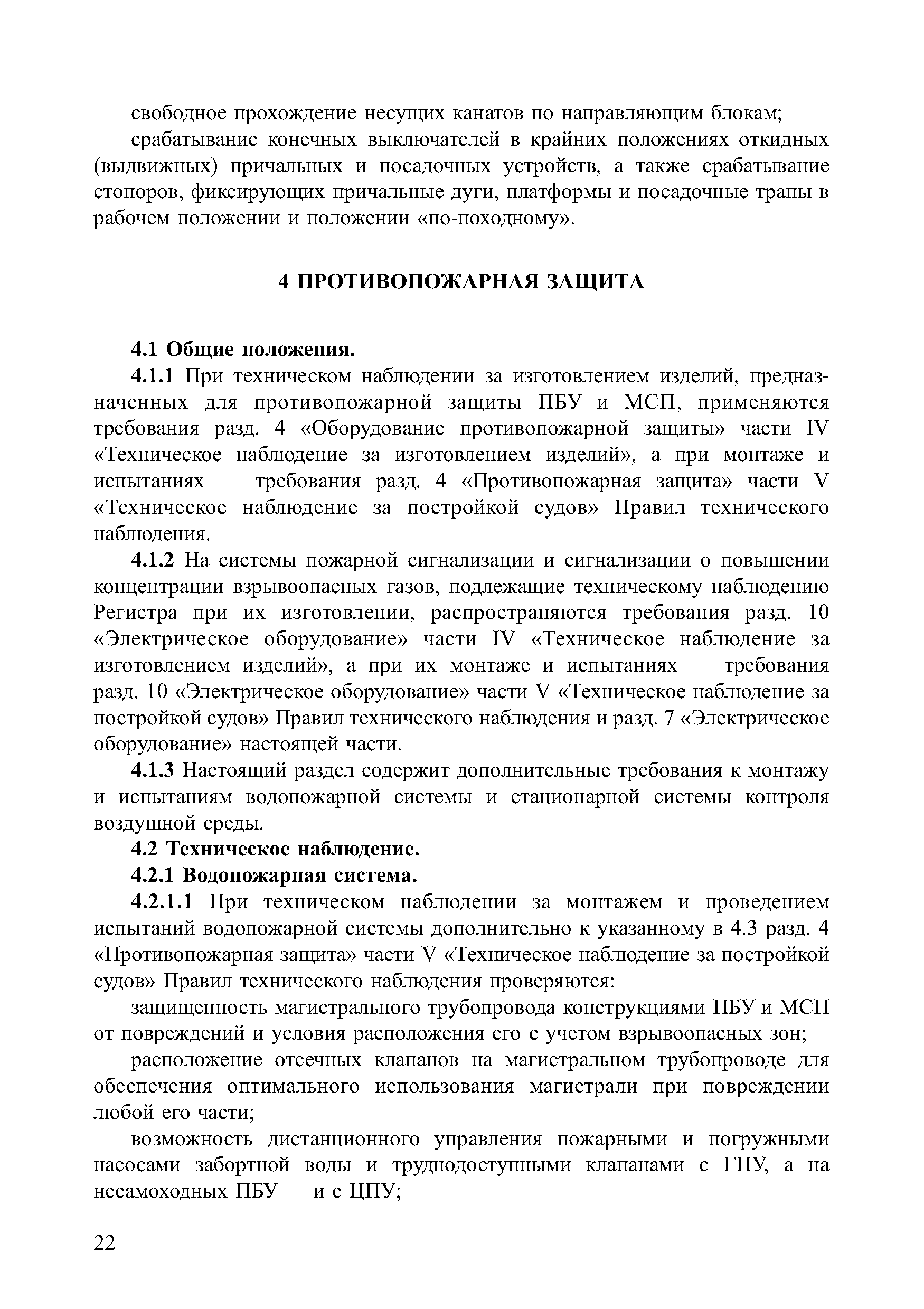 свободное прохождение несущих канатов по направляющим блокам;

срабатывание конечных выключателей в крайних положениях откидных (выдвижных) причальных и посадочных устройств, а также срабатывание стопоров, фиксирующих причальные дуги, платформы и посадочные трапы в рабочем положении и положении «по-походному».

4 ПРОТИВОПОЖАРНАЯ ЗАЩИТА

4.1 Общие положения.

4.1.1 При техническом наблюдении за изготовлением изделий, предназначенных для противопожарной защиты ПБУ и МСП, применяются требования разд. 4 «Оборудование противопожарной защиты» части IV «Техническое наблюдение за изготовлением изделий», а при монтаже и испытаниях — требования разд. 4 «Противопожарная защита» части V «Техническое наблюдение за постройкой судов» Правил технического наблюдения.

4.1.2 На системы пожарной сигнализации и сигнализации о повышении концентрации взрывоопасных газов, подлежащие техническому наблюдению Регистра при их изготовлении, распространяются требования разд. 10 «Электрическое оборудование» части IV «Техническое наблюдение за изготовлением изделий», а при их монтаже и испытаниях — требования разд. 10 «Электрическое оборудование» части V «Техническое наблюдение за постройкой судов» Правил технического наблюдения и разд. 7 «Электрическое оборудование» настоящей части.

4.1.3 Настоящий раздел содержит дополнительные требования к монтажу и испытаниям водопожарной системы и стационарной системы контроля воздушной среды.

4.2 Техническое наблюдение.

4.2.1 Водопожарная система.

4.2.1.1 При техническом наблюдении за монтажем и проведением испытаний водопожарной системы дополнительно к указанному в 4.3 разд. 4 «Противопожарная защита» части V «Техническое наблюдение за постройкой судов» Правил технического наблюдения проверяются:

защищенность магистрального трубопровода конструкциями ПБУ и МСП от повреждений и условия расположения его с учетом взрывоопасных зон;

расположение отсечных клапанов на магистральном трубопроводе для обеспечения оптимального использования магистрали при повреждении любой его части;

возможность дистанционного управления пожарными и погружными насосами забортной воды и труднодоступными клапанами с ГПУ, а на несамоходных ПБУ — и с ЦПУ;

22